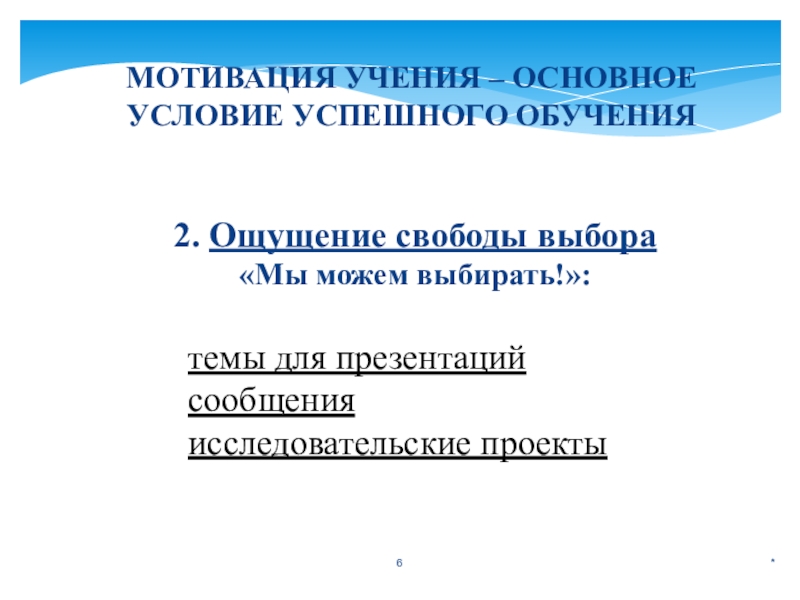 МОТИВАЦИЯ УЧЕНИЯ – ОСНОВНОЕ УСЛОВИЕ УСПЕШНОГО ОБУЧЕНИЯ

2. Ощущение свободы выбора
«Мы можем выбирать!»:

темы для презентаций
сообщения
исследовательские проекты

6

*